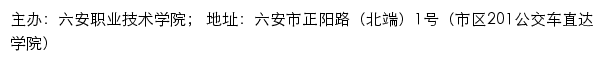 主办：六安职业技术学院； 地址：六安市正阳路（北端）1号（市区201公交车直达学院）